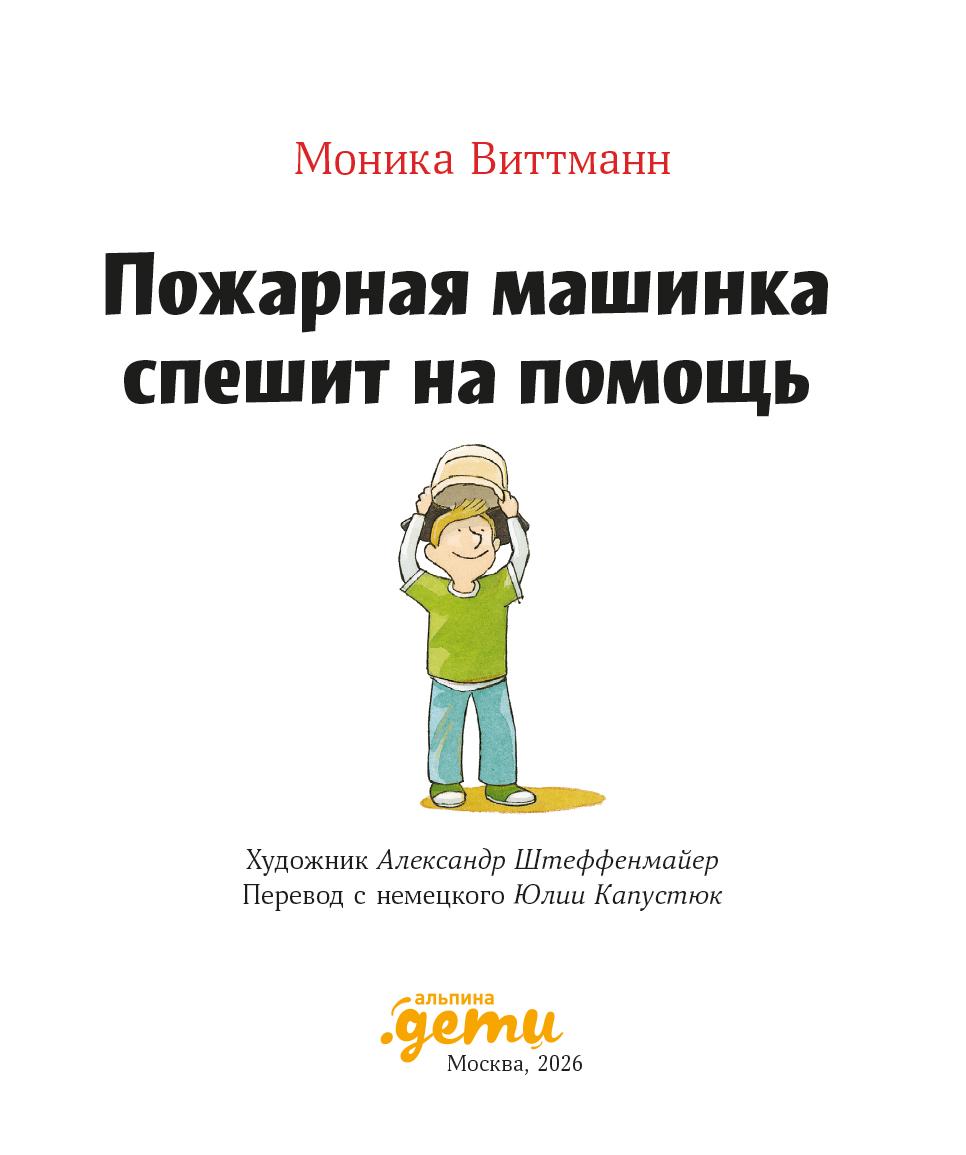 Моника Виттманн

Пожарная машинка спешит на помощь

Художник Александр Штеффенмайер
Перевод с немецкого Юлии Капустюк

альпина
.дети
Москва, 2026